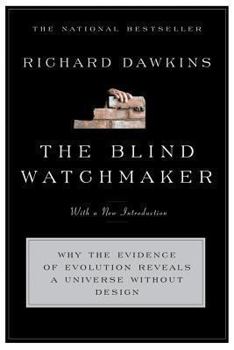 THE NATIONAL BESTSELLER

RICHARD DAWKINS

THE BLIND WATCHMAKER

With a New Introduction

WHY THE EVIDENCE OF EVOLUTION REVEALS A UNIVERSE WITHOUT DESIGN